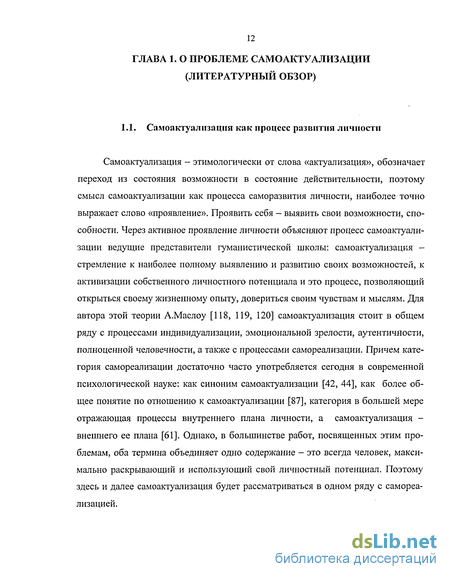 12

ГЛАВА 1. О ПРОБЛЕМЕ САМОАКТУАЛИЗАЦИИ (ЛИТЕРАТУРНЫЙ ОБЗОР)

1.1. Самоактуализация как процесс развития личности

Самоактуализация – этимологически от слова «актуализация», обозначает переход из состояния возможности в состояние действительности, поэтому смысл самоактуализации как процесса саморазвития личности, наиболее точно выражает слово «проявление». Проявить себя – выявить свои возможности, способности. Через активное проявление личности объясняют процесс самоактуализации ведущие представители гуманистической школы: самоактуализация – стремление к наиболее полному выявлению и развитию своих возможностей, к активизации собственного личностного потенциала и это процесс, позволяющий открыться своему жизненному опыту, довериться своим чувствам и мыслям. Для автора этой теории А.Маслоу [118, 119, 120] самоактуализация стоит в общем ряду с процессами индивидуализации, эмоциональной зрелости, аутентичности, полноценной человечности, а также с процессами самореализации. Причем категория самореализации достаточно часто употребляется сегодня в современной психологической науке: как синоним самоактуализации [42, 44], как более общее понятие по отношению к самоактуализации [87], категория в большей мере отражающая процессы внутреннего плана личности, а самоактуализация – внешнего ее плана [61]. Однако, в большинстве работ, посвященных этим проблемам, оба термина объединяет одно содержание – это всегда человек, максимально раскрывающий и использующий свой личностный потенциал. Поэтому здесь и далее самоактуализация будет рассматриваться в одном ряду с самореализацией.

dsLib.net
библиотека диссертаций